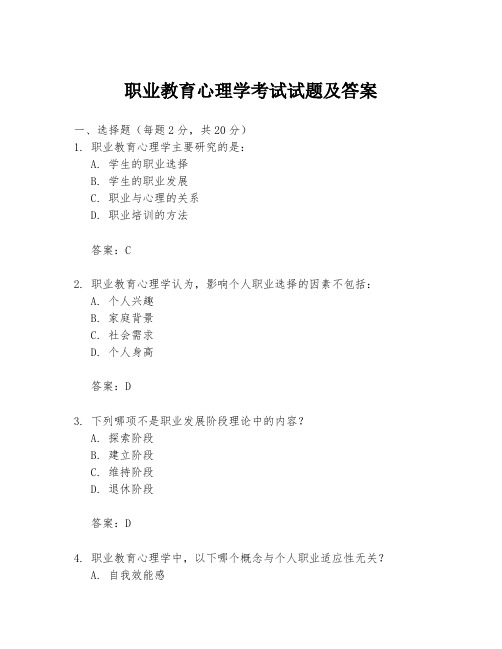 职业教育心理学考试试题及答案

一、选择题（每题2分，共20分）

1. 职业教育心理学主要研究的是：
A. 学生的职业选择
B. 学生的职业发展
C. 职业与心理的关系
D. 职业培训的方法

答案：C

2. 职业教育心理学认为，影响个人职业选择的因素不包括：
A. 个人兴趣
B. 家庭背景
C. 社会需求
D. 个人身高

答案：D

3. 下列哪项不是职业发展阶段理论中的内容？
A. 探索阶段
B. 建立阶段
C. 维持阶段
D. 退休阶段

答案：D

4. 职业教育心理学中，以下哪个概念与个人职业适应性无关？
A. 自我效能感